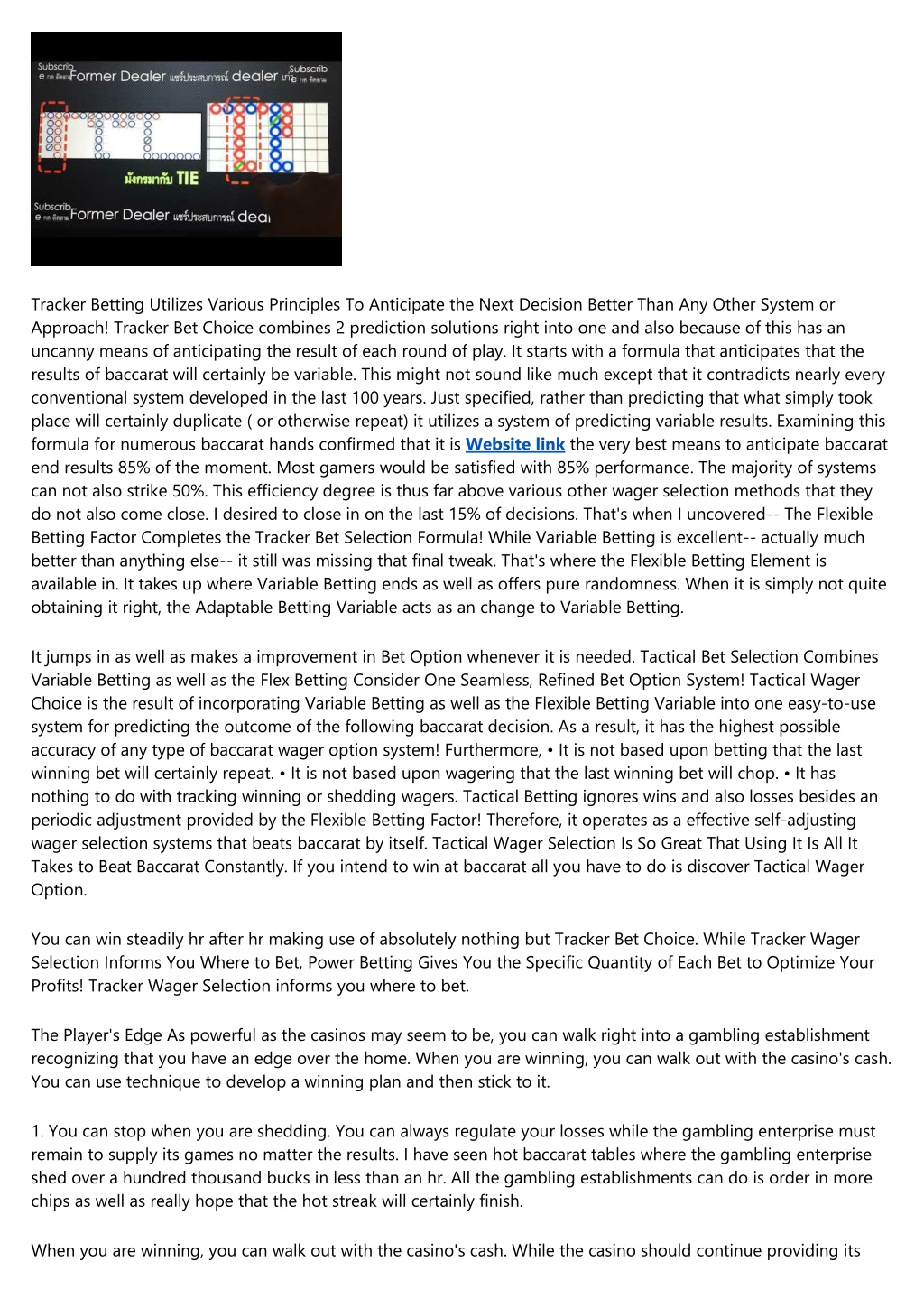 Subscribe กด ติดตาม Former Dealer แชร์ประสบการณ์ dealer เก่า Subscribe กด ติดตาม

มังกรมากับ TIE

Subscribe กด ติดตาม Former Dealer แชร์ประสบการณ์ deal

Tracker Betting Utilizes Various Principles To Anticipate the Next Decision Better Than Any Other System or Approach! Tracker Bet Choice combines 2 prediction solutions right into one and also because of this has an uncanny means of anticipating the result of each round of play. It starts with a formula that anticipates that the results of baccarat will certainly be variable. This might not sound like much except that it contradicts nearly every conventional system developed in the last 100 years. Just specified, rather than predicting that what simply took place will certainly duplicate ( or otherwise repeat) it utilizes a system of predicting variable results. Examining this formula for numerous baccarat hands confirmed that it is Website link the very best means to anticipate baccarat end results 85% of the moment. Most gamers would be satisfied with 85% performance. The majority of systems can not also strike 50%. This efficiency degree is thus far above various other wager selection methods that they do not also come close. I desired to close in on the last 15% of decisions. That's when I uncovered-- The Flexible Betting Factor Completes the Tracker Bet Selection Formula! While Variable Betting is excellent-- actually much better than anything else-- it still was missing that final tweak. That's where the Flexible Betting Element is available in. It takes up where Variable Betting ends as well as offers pure randomness. When it is simply not quite obtaining it right, the Adaptable Betting Variable acts as an change to Variable Betting.

It jumps in as well as makes a improvement in Bet Option whenever it is needed. Tactical Bet Selection Combines Variable Betting as well as the Flex Betting Consider One Seamless, Refined Bet Option System! Tactical Wager Choice is the result of incorporating Variable Betting as well as the Flexible Betting Variable into one easy-to-use system for predicting the outcome of the following baccarat decision. As a result, it has the highest possible accuracy of any type of baccarat wager option system! Furthermore, • It is not based upon betting that the last winning bet will certainly repeat. • It is not based upon wagering that the last winning bet will chop. • It has nothing to do with tracking winning or shedding wagers. Tactical Betting ignores wins and also losses besides an periodic adjustment provided by the Flexible Betting Factor! Therefore, it operates as a effective self-adjusting wager selection systems that beats baccarat by itself. Tactical Wager Selection Is So Great That Using It Is All It Takes to Beat Baccarat Constantly. If you intend to win at baccarat all you have to do is discover Tactical Wager Option.

You can win steadily hr after hr making use of absolutely nothing but Tracker Bet Choice. While Tracker Wager Selection Informs You Where to Bet, Power Betting Gives You the Specific Quantity of Each Bet to Optimize Your Profits! Tracker Wager Selection informs you where to bet.

The Player's Edge As powerful as the casinos may seem to be, you can walk right into a gambling establishment recognizing that you have an edge over the home. When you are winning, you can walk out with the casino's cash. You can use technique to develop a winning plan and then stick to it.

1. You can stop when you are shedding. You can always regulate your losses while the gambling enterprise must remain to supply its games no matter the results. I have seen hot baccarat tables where the gambling enterprise shed over a hundred thousand bucks in less than an hr. All the gambling establishments can do is order in more chips as well as really hope that the hot streak will certainly finish.

When you are winning, you can walk out with the casino's cash. While the casino should continue providing its